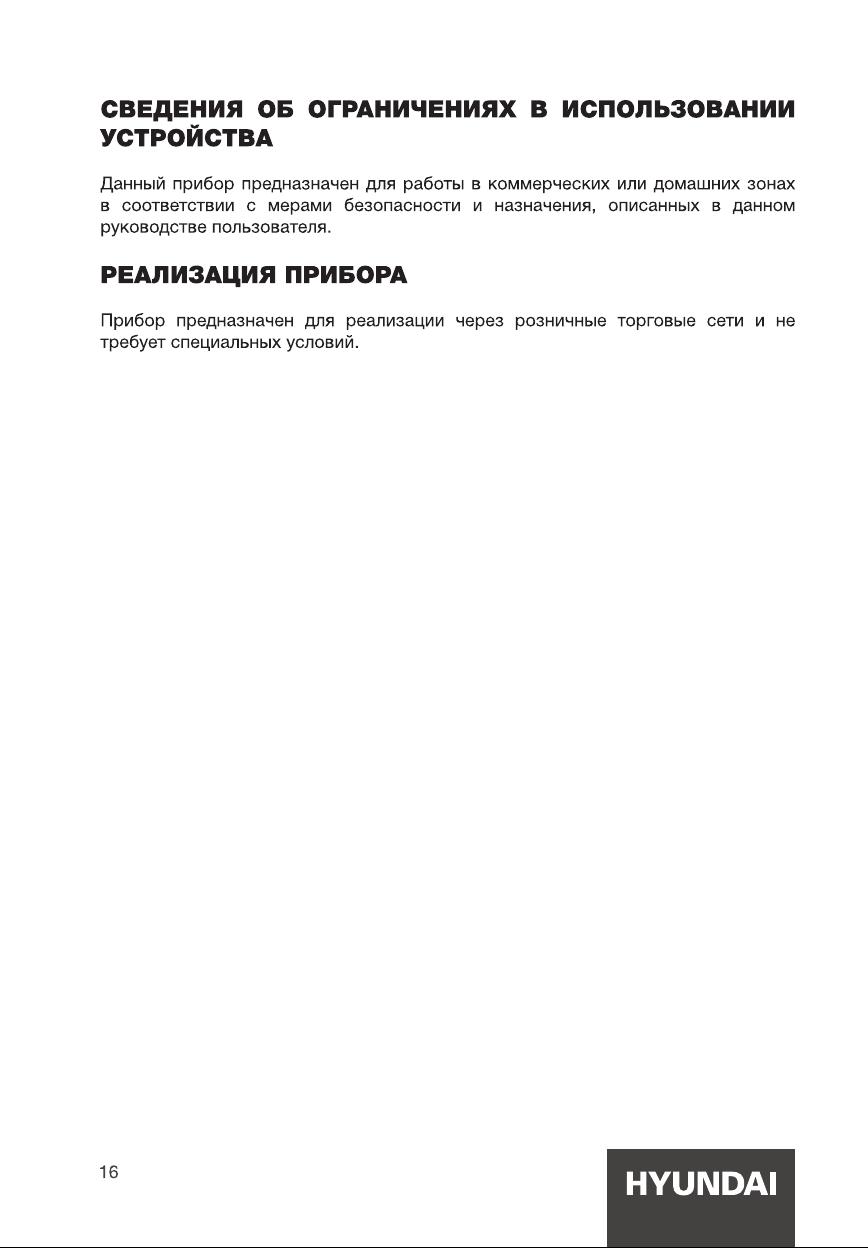 СВЕДЕНИЯ ОБ ОГРАНИЧЕНИЯХ В ИСПОЛЬЗОВАНИИ УСТРОЙСТВА

Данный прибор предназначен для работы в коммерческих или домашних зонах в соответствии с мерами безопасности и назначения, описанных в данном руководстве пользователя.

РЕАЛИЗАЦИЯ ПРИБОРА

Прибор предназначен для реализации через розничные торговые сети и не требует специальных условий.

16

HYUNDAI